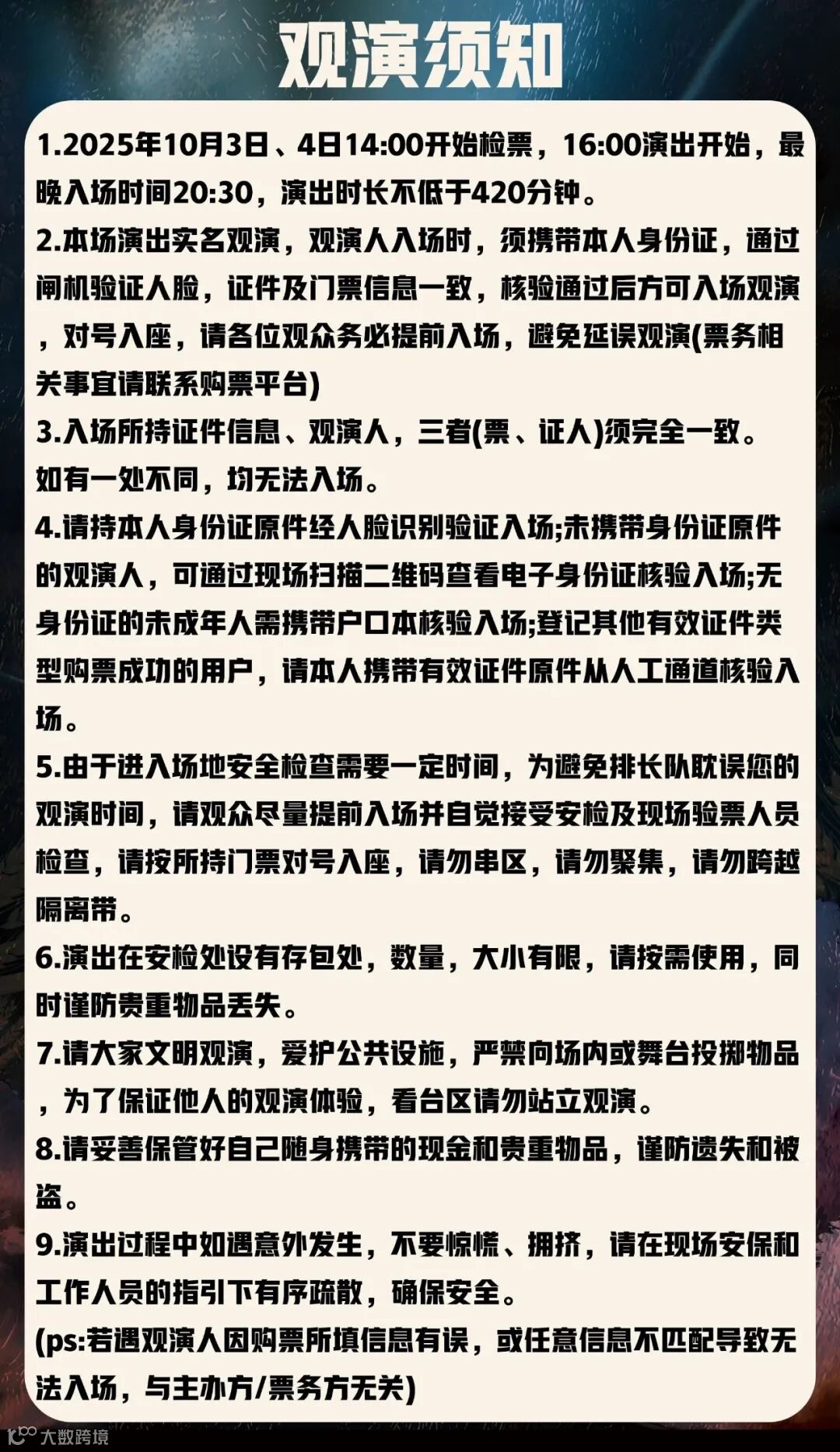 观演须知

1.2025年10月3日、4日14:00开始检票，16:00演出开始，最晚入场时间20:30，演出时长不低于420分钟。

2.本场演出实名观演，观演人入场时，须携带本人身份证，通过闸机验证人脸，证件及门票信息一致，核验通过后方可入场观演，对号入座，请各位观众务必提前入场，避免延误观演(票务相关事宜请联系购票平台)

3.入场所持证件信息、观演人，三者(票、证人)须完全一致。如有一处不同，均无法入场。

4.请持本人身份证原件经人脸识别验证入场;未携带身份证原件的观演人，可通过现场扫描二维码查看电子身份证核验入场;无身份证的未成年人需携带户口本核验入场;登记其他有效证件类型购票成功的用户，请本人携带有效证件原件从人工通道核验入场。

5.由于进入场地安全检查需要一定时间，为避免排长队耽误您的观演时间，请观众尽量提前入场并自觉接受安检及现场验票人员检查，请按所持门票对号入座，请勿串区，请勿聚集，请勿跨越隔离带。

6.演出在安检处设有存包处，数量，大小有限，请按需使用，同时谨防贵重物品丢失。

7.请大家文明观演，爱护公共设施，严禁向场内或舞台投掷物品，为了保证他人的观演体验，看台区请勿站立观演。

8.请妥善保管好自己随身携带的现金和贵重物品，谨防遗失和被盗。

9.演出过程中如遇意外发生，不要惊慌、拥挤，请在现场安保和工作人员的指引下有序疏散，确保安全。

(ps:若遇观演人因购票所填信息有误，或任意信息不匹配导致无法入场，与主办方/票务方无关)

大数跨境